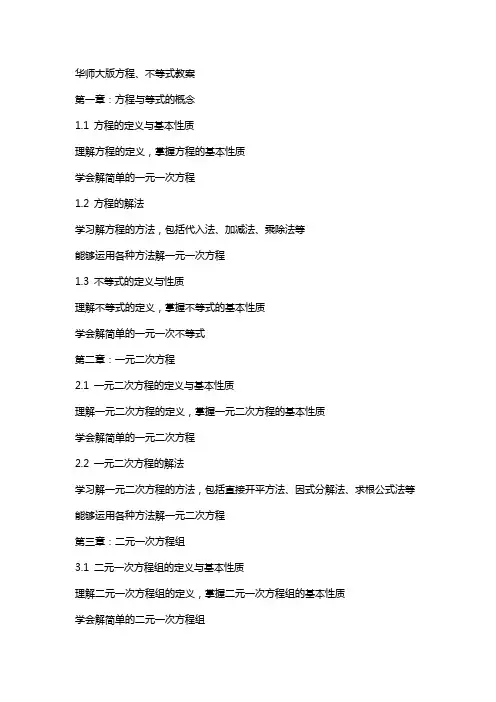 华师大版方程、不等式教案

第一章：方程与等式的概念

1.1 方程的定义与基本性质

理解方程的定义，掌握方程的基本性质

学会解简单的一元一次方程

1.2 方程的解法

学习解方程的方法，包括代入法、加减法、乘除法等

能够运用各种方法解一元一次方程

1.3 不等式的定义与性质

理解不等式的定义，掌握不等式的基本性质

学会解简单的一元一次不等式

第二章：一元二次方程

2.1 一元二次方程的定义与基本性质

理解一元二次方程的定义，掌握一元二次方程的基本性质

学会解简单的一元二次方程

2.2 一元二次方程的解法

学习解一元二次方程的方法，包括直接开平方法、因式分解法、求根公式法等

能够运用各种方法解一元二次方程

第三章：二元一次方程组

3.1 二元一次方程组的定义与基本性质

理解二元一次方程组的定义，掌握二元一次方程组的基本性质

学会解简单的二元一次方程组